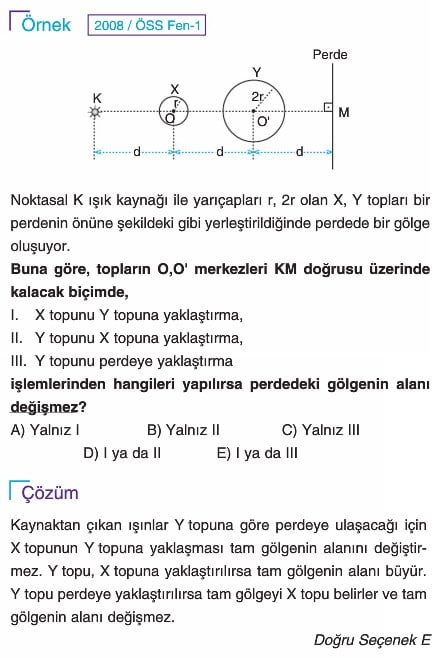 Örnek 2008 / ÖSS Fen-1

Perde
Y
X
K
r
2r
O
O'
M
d
d
d

Noktasal K ışık kaynağı ile yarıçapları r, 2r olan X, Y topları bir perdenin önüne şekildeki gibi yerleştirildiğinde perdede bir gölge oluşuyor.

Buna göre, topların O,O' merkezleri KM doğrusu üzerinde kalacak biçimde,

I. X topunu Y topuna yaklaştırma,

II. Y topunu X topuna yaklaştırma,

III. Y topunu perdeye yaklaştırma

işlemlerinden hangileri yapılırsa perdedeki gölgenin alanı değişmez?

A) Yalnız I B) Yalnız II C) Yalnız III

D) I ya da II E) I ya da III

Çözüm

Kaynaktan çıkan ışınlar Y topuna göre perdeye ulaşacağı için X topunun Y topuna yaklaşması tam gölgenin alanını değiştirmez. Y topu, X topuna yaklaştırılırsa tam gölgenin alanı büyür. Y topu perdeye yaklaştırılırsa tam gölgeyi X topu belirler ve tam gölgenin alanı değişmez.

Doğru Seçenek E